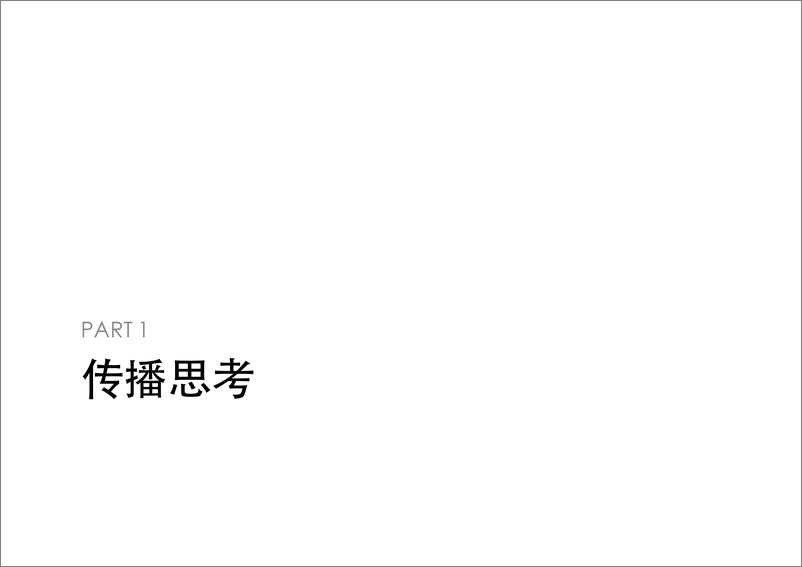 PART 1

传播思考